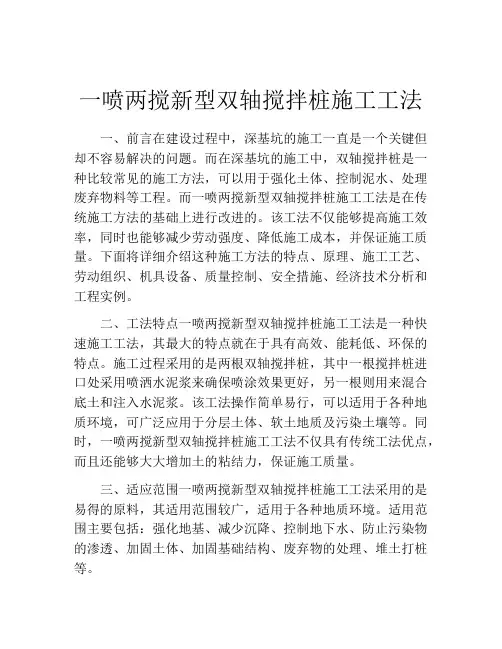 一喷两搅新型双轴搅拌桩施工工法

一、前言在建设过程中，深基坑的施工一直是一个关键但却不容易解决的问题。而在深基坑的施工中，双轴搅拌桩是一种比较常见的施工方法，可以用于强化土体、控制泥水、处理废弃物料等工程。而一喷两搅新型双轴搅拌桩施工工法是在传统施工方法的基础上进行改进的。该工法不仅能够提高施工效率，同时也能够减少劳动强度、降低施工成本，并保证施工质量。下面将详细介绍这种施工方法的特点、原理、施工工艺、劳动组织、机具设备、质量控制、安全措施、经济技术分析和工程实例。

二、工法特点一喷两搅新型双轴搅拌桩施工工法是一种快速施工工法，其最大的特点就在于具有高效、能耗低、环保的特点。施工过程采用的是两根双轴搅拌桩，其中一根搅拌桩进口处采用喷洒水泥浆来确保喷涂效果更好，另一根则用来混合底土和注入水泥浆。该工法操作简单易行，可以适用于各种地质环境，可广泛应用于分层土体、软土地质及污染土壤等。同时，一喷两搅新型双轴搅拌桩施工工法不仅具有传统工法优点，而且还能够大大增加土的粘结力，保证施工质量。

三、适应范围一喷两搅新型双轴搅拌桩施工工法采用的是易得的原料，其适用范围较广，适用于各种地质环境。适用范围主要包括：强化地基、减少沉降、控制地下水、防止污染物的渗透、加固土体、加固基础结构、废弃物的处理、堆土打桩等。